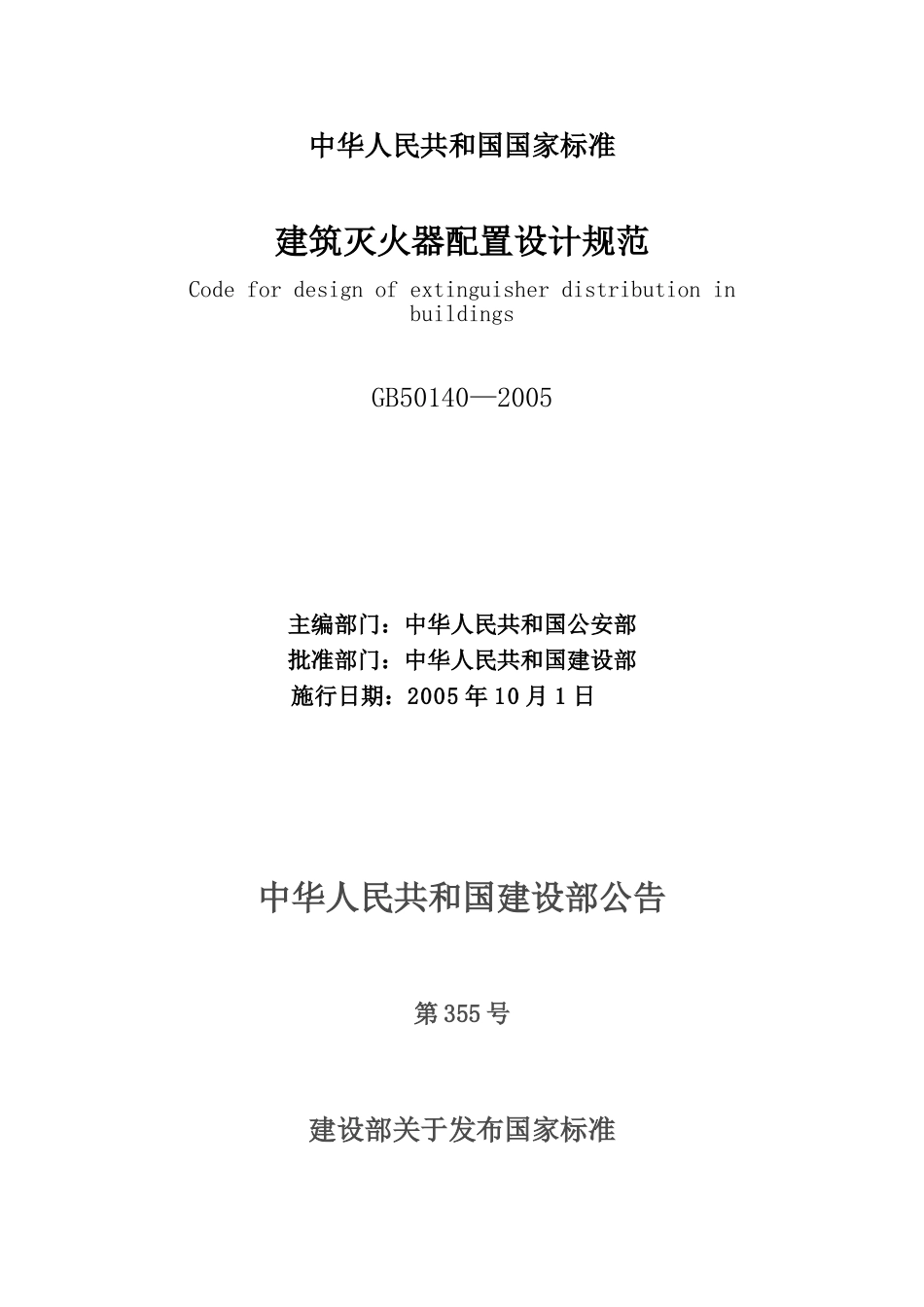 中华人民共和国国家标准

建筑灭火器配置设计规范

Code for design of extinguisher distribution in buildings

GB50140—2005

主编部门：中华人民共和国公安部
批准部门：中华人民共和国建设部
施行日期：2005年10月1日

中华人民共和国建设部公告

第355号

建设部关于发布国家标准